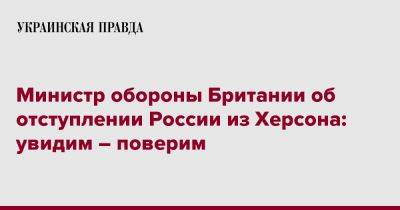 УКРАИНСКАЯ ПРАВДА

Министр обороны Британии об отступлении России из Херсона: увидим – поверим